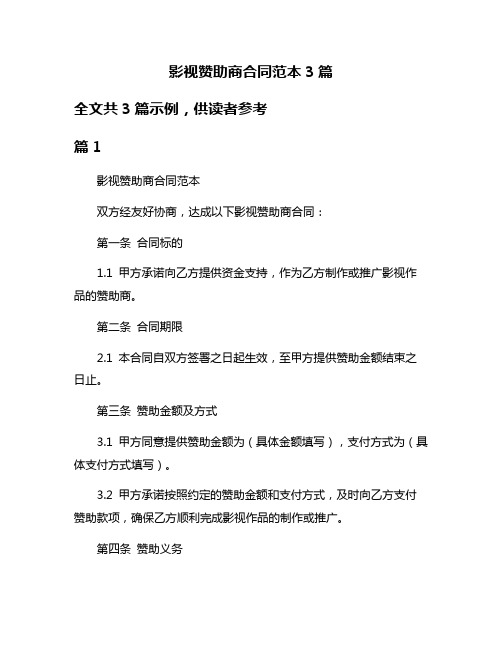 影视赞助商合同范本 3 篇

全文共 3 篇示例，供读者参考

篇 1

影视赞助商合同范本

双方经友好协商，达成以下影视赞助商合同：

第一条 合同标的

1.1 甲方承诺向乙方提供资金支持，作为乙方制作或推广影视作品的赞助商。

第二条 合同期限

2.1 本合同自双方签署之日起生效，至甲方提供赞助金额结束之日止。

第三条 赞助金额及方式

3.1 甲方同意提供赞助金额为（具体金额填写），支付方式为（具体支付方式填写）。

3.2 甲方承诺按照约定的赞助金额和支付方式，及时向乙方支付赞助款项，确保乙方顺利完成影视作品的制作或推广。

第四条 赞助义务